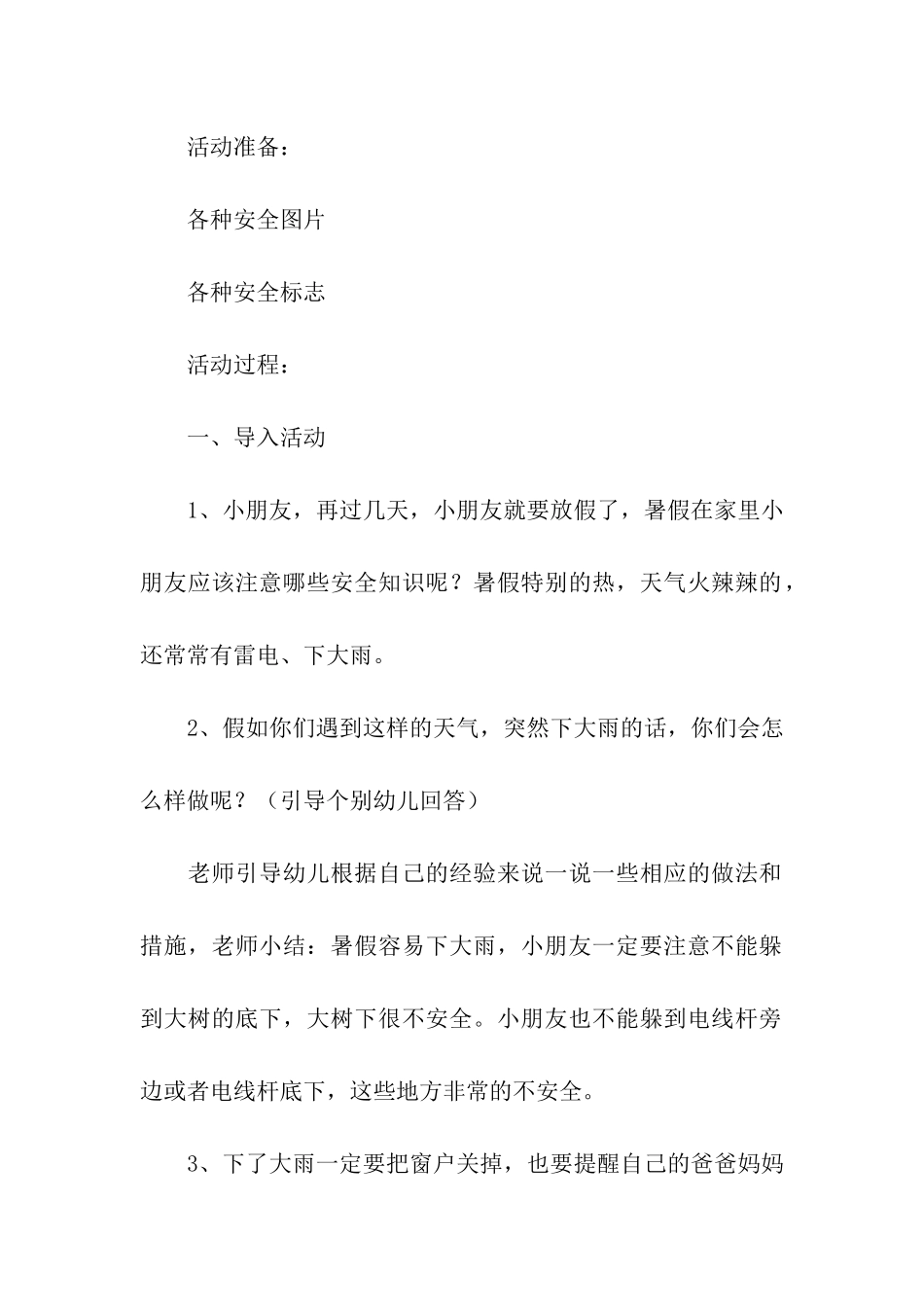 活动准备：

各种安全图片

各种安全标志

活动过程：

一、导入活动

1、小朋友，再过几天，小朋友就要放假了，暑假在家里小朋友应该注意哪些安全知识呢？暑假特别的热，天气火辣辣的，还常常有雷电、下大雨。

2、假如你们遇到这样的天气，突然下大雨的话，你们会怎么样做呢？（引导个别幼儿回答）

老师引导幼儿根据自己的经验来说一说一些相应的做法和措施，老师小结：暑假容易下大雨，小朋友一定要注意不能躲到大树的底下，大树下很不安全。小朋友也不能躲到电线杆旁边或者电线杆底下，这些地方非常的不安全。

3、下了大雨一定要把窗户关掉，也要提醒自己的爸爸妈妈